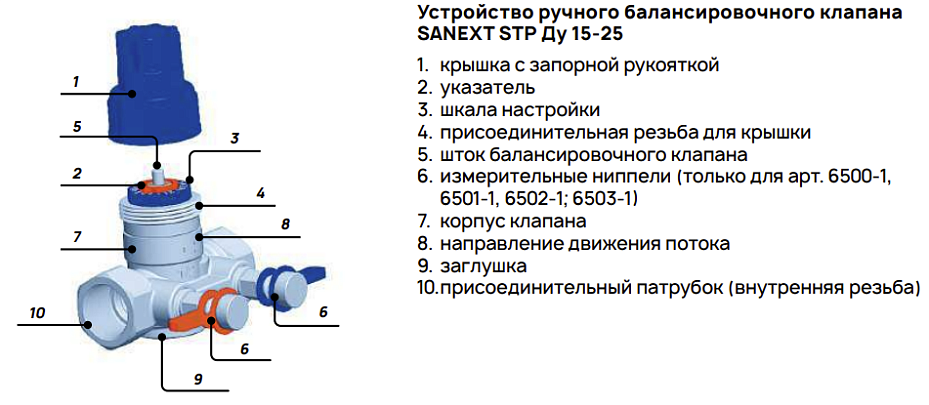 1
5
3
2
4
8
7
10
6
6
9

Устройство ручного балансировочного клапана SANEXT STP Ду 15-25

1. крышка с запорной рукояткой
2. указатель
3. шкала настройки
4. присоединительная резьба для крышки
5. шток балансировочного клапана
6. измерительные ниппели (только для арт. 6500-1, 6501-1, 6502-1; 6503-1)
7. корпус клапана
8. направление движения потока
9. заглушка
10. присоединительный патрубок (внутренняя резьба)